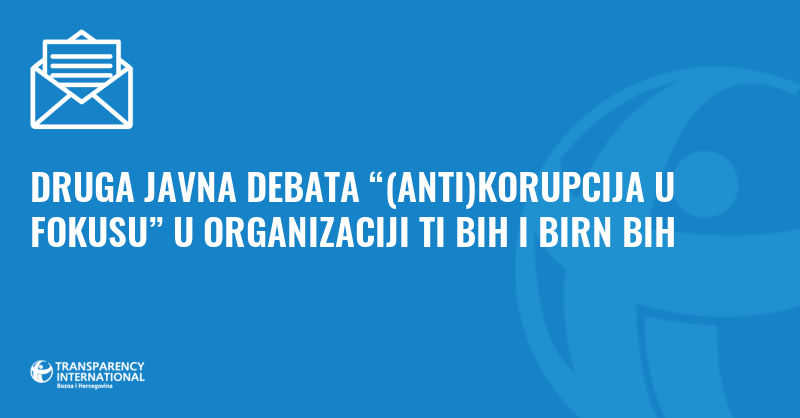 DRUGA JAVNA DEBATA “(ANTI)KORUPCIJA U FOKUSU” U ORGANIZACIJI TI BIH I BIRN BIH

TRANSPARENCY INTERNATIONAL
Bosna i Hercegovina